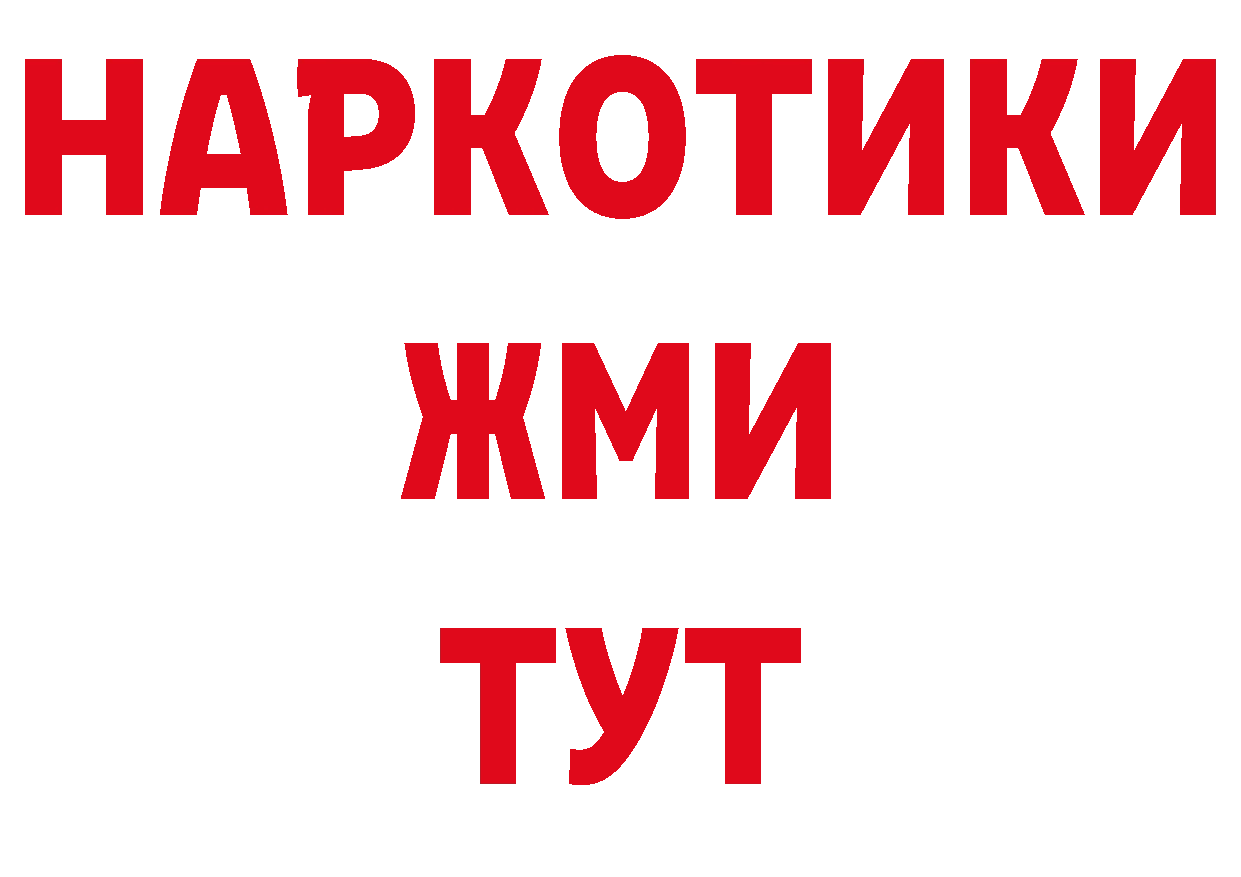 НАРКОТИКИ
ЖМИ
ТУТ